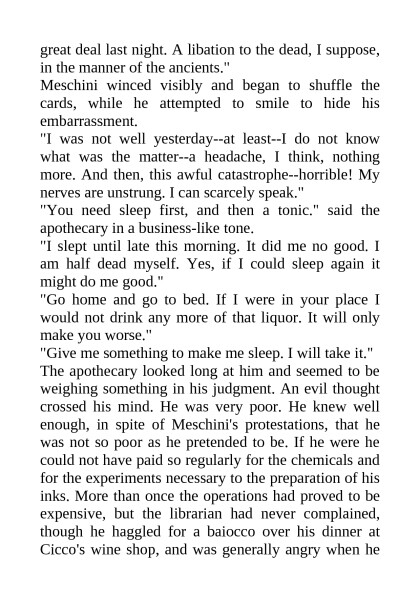 great deal last night. A libation to the dead, I suppose, in the manner of the ancients."

Meschini winced visibly and began to shuffle the cards, while he attempted to smile to hide his embarrassment.

"I was not well yesterday--at least--I do not know what was the matter--a headache, I think, nothing more. And then, this awful catastrophe--horrible! My nerves are unstrung. I can scarcely speak."

"You need sleep first, and then a tonic." said the apothecary in a business-like tone.

"I slept until late this morning. It did me no good. I am half dead myself. Yes, if I could sleep again it might do me good."

"Go home and go to bed. If I were in your place I would not drink any more of that liquor. It will only make you worse."

"Give me something to make me sleep. I will take it."

The apothecary looked long at him and seemed to be weighing something in his judgment. An evil thought crossed his mind. He was very poor. He knew well enough, in spite of Meschini's protestations, that he was not so poor as he pretended to be. If he were he could not have paid so regularly for the chemicals and for the experiments necessary to the preparation of his inks. More than once the operations had proved to be expensive, but the librarian had never complained, though he haggled for a baiocco over his dinner at Cicco's wine shop, and was generally angry when he